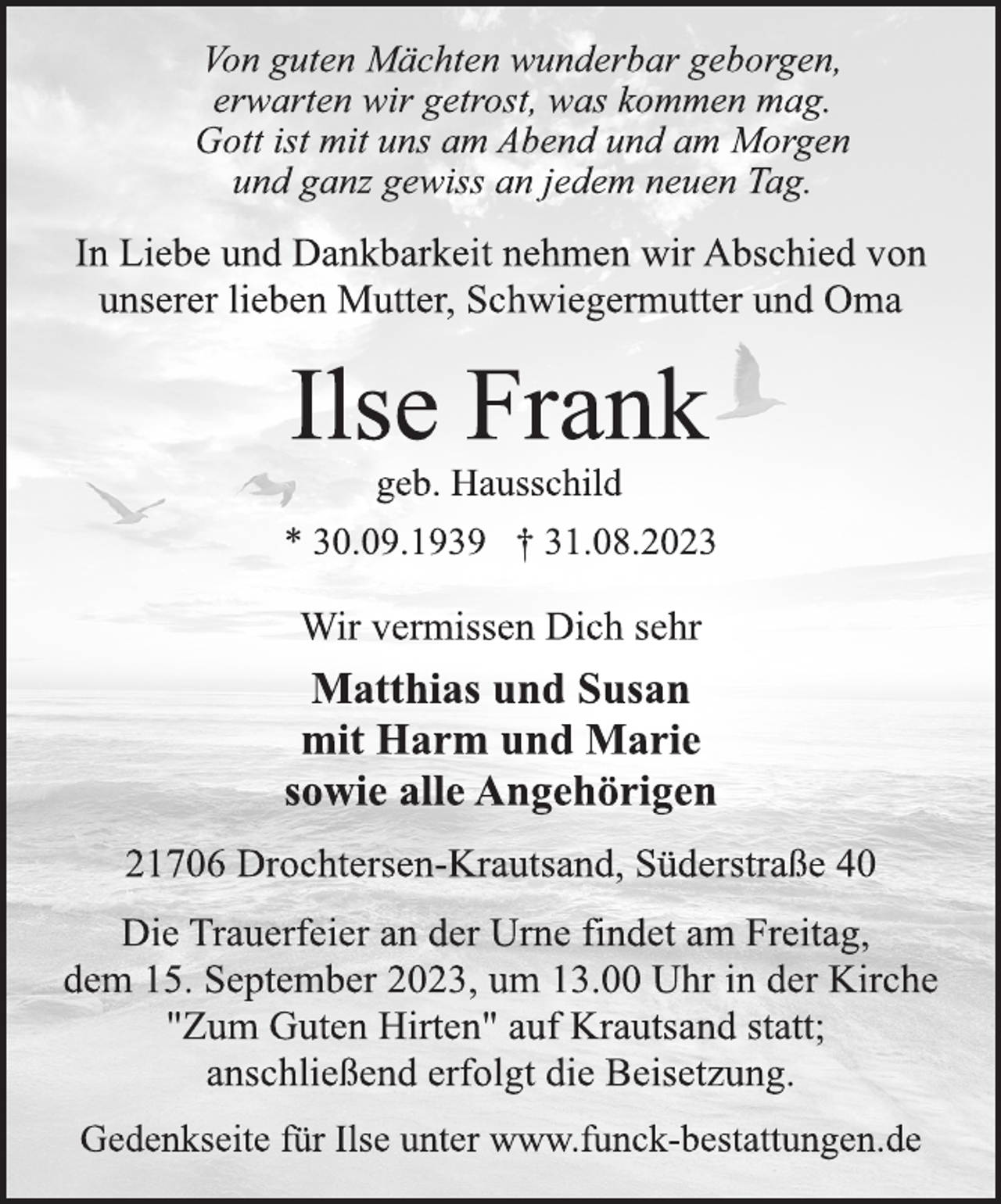 Von guten Mächten wunderbar geborgen,
erwarten wir getrost, was kommen mag.
Gott ist mit uns am Abend und am Morgen
und ganz gewiss an jedem neuen Tag.

In Liebe und Dankbarkeit nehmen wir Abschied von unserer lieben Mutter, Schwiegermutter und Oma

Ilse Frank

geb. Hausschild

* 30.09.1939 † 31.08.2023

Wir vermissen Dich sehr

Matthias und Susan
mit Harm und Marie
sowie alle Angehörigen

21706 Drochtersen-Krautsand, Süderstraße 40

Die Trauerfeier an der Urne findet am Freitag, dem 15. September 2023, um 13.00 Uhr in der Kirche "Zum Guten Hirten" auf Krautsand statt; anschließend erfolgt die Beisetzung.

Gedenkseite für Ilse unter www.funck-bestattungen.de